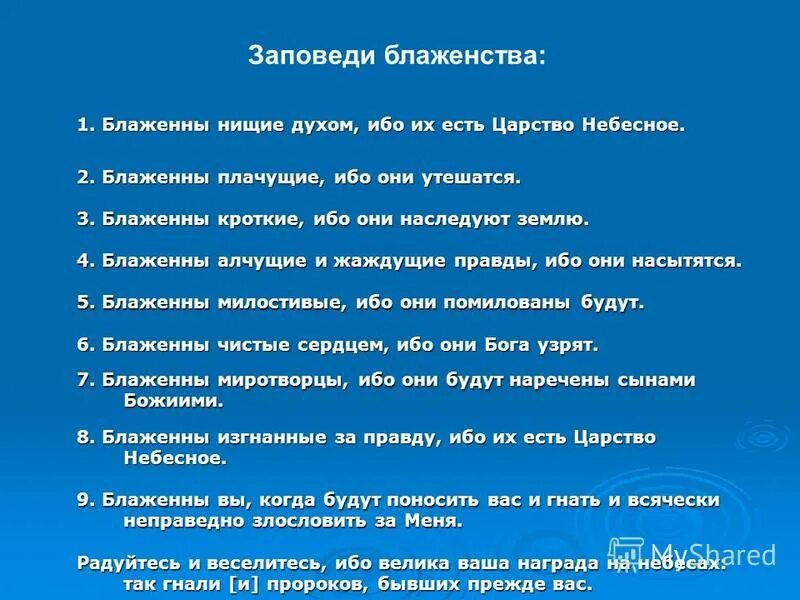 Заповеди блаженства:

1. Блаженны нищие духом, ибо их есть Царство Небесное.

2. Блаженны плачущие, ибо они утешатся.

3. Блаженны кроткие, ибо они наследуют землю.

4. Блаженны алчущие и жаждущие правды, ибо они насытятся.

5. Блаженны милостивые, ибо они помилованы будут.

6. Блаженны чистые сердцем, ибо они Бога узрят.

7. Блаженны миротворцы, ибо они будут наречены сынами Божиими.

8. Блаженны изгнанные за правду, ибо их есть Царство Небесное.

9. Блаженны вы, когда будут поносить вас и гнать и всячески неправедно злословить за Меня.

Радуйтесь и веселитесь, ибо велика ваша награда на небесах: так гнали [и] пророков, бывших прежде вас.

MyShared